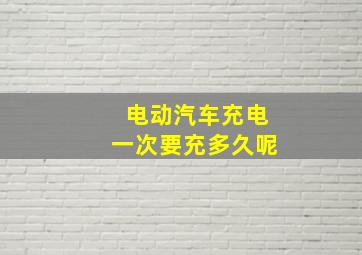 电动汽车充电
一次要充多久呢